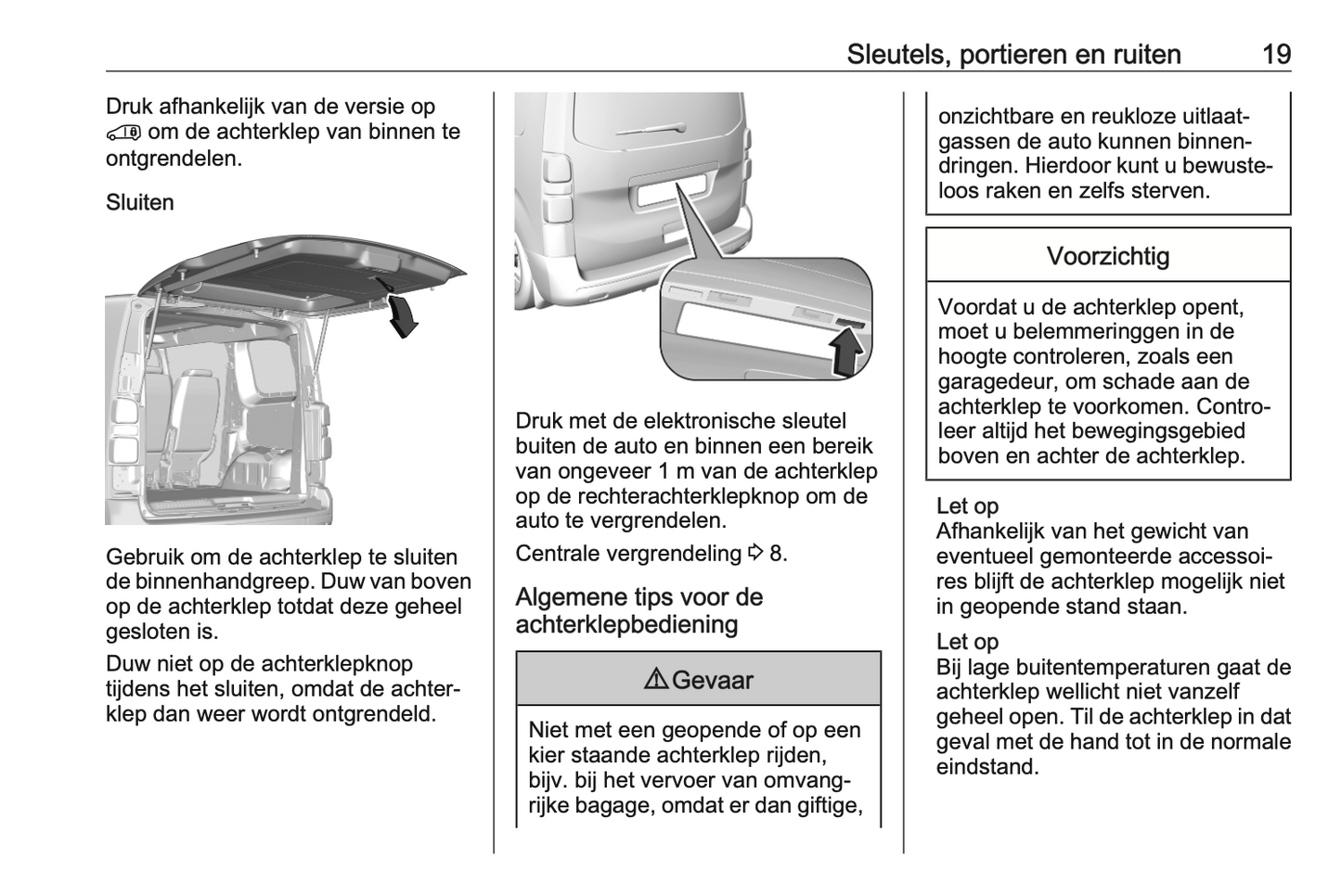 Sleutels, portieren en ruiten 19

Druk afhankelijk van de versie op om de achterklep van binnen te ontgrendelen.

Sluiten

Gebruik om de achterklep te sluiten de binnenhandgreep. Duw van boven op de achterklep totdat deze geheel gesloten is.

Duw niet op de achterklepknop tijdens het sluiten, omdat de achterklep dan weer wordt ontgrendeld.

Druk met de elektronische sleutel buiten de auto en binnen een bereik van ongeveer 1 m van de achterklep op de rechterachterklepknop om de auto te vergrendelen.

Centrale vergrendeling ⇨ 8.

Algemene tips voor de achterklepbediening

⚠ Gevaar

Niet met een geopende of op een kier staande achterklep rijden, bijv. bij het vervoer van omvangrijke bagage, omdat er dan giftige, onzichtbare en reukloze uitlaatgassen de auto kunnen binnendringen. Hierdoor kunt u bewusteloos raken en zelfs sterven.

Voorzichtig

Voordat u de achterklep opent, moet u belemmeringgen in de hoogte controleren, zoals een garagedeur, om schade aan de achterklep te voorkomen. Controleer altijd het bewegingsgebied boven en achter de achterklep.

Let op
Afhankelijk van het gewicht van eventueel gemonteerde accessoires blijft de achterklep mogelijk niet in geopende stand staan.

Let op
Bij lage buitentemperaturen gaat de achterklep wellicht niet vanzelf geheel open. Til de achterklep in dat geval met de hand tot in de normale eindstand.